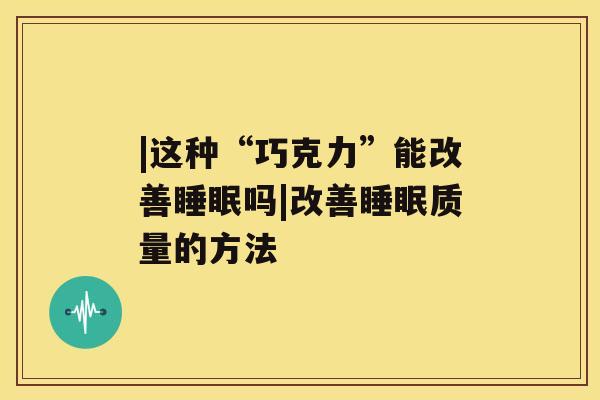 |这种“巧克力”能改善睡眠吗|改善睡眠质量的方法